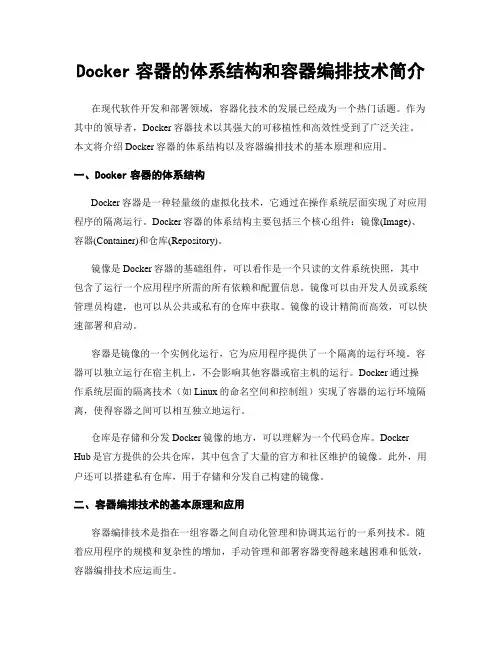 Docker 容器的体系结构和容器编排技术简介

在现代软件开发和部署领域，容器化技术的发展已经成为一个热门话题。作为其中的领导者，Docker 容器技术以其强大的可移植性和高效性受到了广泛关注。本文将介绍 Docker 容器的体系结构以及容器编排技术的基本原理和应用。

一、Docker 容器的体系结构

Docker 容器是一种轻量级的虚拟化技术，它通过在操作系统层面实现了对应用程序的隔离运行。Docker 容器的体系结构主要包括三个核心组件：镜像(Image)、容器(Container)和仓库(Repository)。

镜像是 Docker 容器的基础组件，可以看作是一个只读的文件系统快照，其中包含了运行一个应用程序所需的所有依赖和配置信息。镜像可以由开发人员或系统管理员构建，也可以从公共或私有的仓库中获取。镜像的设计精简而高效，可以快速部署和启动。

容器是镜像的一个实例化运行，它为应用程序提供了一个隔离的运行环境。容器可以独立运行在宿主机上，不会影响其他容器或宿主机的运行。Docker 通过操作系统层面的隔离技术（如 Linux 的命名空间和控制组）实现了容器的运行环境隔离，使得容器之间可以相互独立地运行。

仓库是存储和分发 Docker 镜像的地方，可以理解为一个代码仓库。Docker Hub 是官方提供的公共仓库，其中包含了大量的官方和社区维护的镜像。此外，用户还可以搭建私有仓库，用于存储和分发自己构建的镜像。

二、容器编排技术的基本原理和应用

容器编排技术是指在一组容器之间自动化管理和协调其运行的一系列技术。随着应用程序的规模和复杂性的增加，手动管理和部署容器变得越来越困难和低效，容器编排技术应运而生。